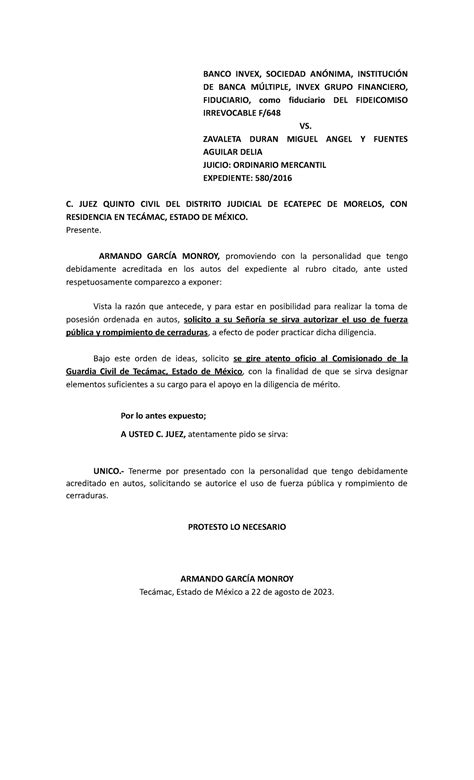 BANCO INVEX, SOCIEDAD ANÓNIMA, INSTITUCIÓN DE BANCA MÚLTIPLE, INVEX GRUPO FINANCIERO, FIDUCIARIO, como fiduciario DEL FIDEICOMISO IRREVOCABLE F/648
VS.
ZAVALETA DURAN MIGUEL ANGEL Y FUENTES AGUILAR DELIA
JUICIO: ORDINARIO MERCANTIL
EXPEDIENTE: 580/2016

C. JUEZ QUINTO CIVIL DEL DISTRITO JUDICIAL DE ECATEPEC DE MORELOS, CON RESIDENCIA EN TECÁMAC, ESTADO DE MÉXICO.
Presente.

ARMANDO GARCÍA MONROY, promoviendo con la personalidad que tengo debidamente acreditada en los autos del expediente al rubro citado, ante usted respetuosamente comparezco a exponer:

Vista la razón que antecede, y para estar en posibilidad para realizar la toma de posesión ordenada en autos, solicito a su Señoría se sirva autorizar el uso de fuerza pública y rompimiento de cerraduras, a efecto de poder practicar dicha diligencia.

Bajo este orden de ideas, solicito se gire atento oficio al Comisionado de la Guardia Civil de Tecámac, Estado de México, con la finalidad de que se sirva designar elementos suficientes a su cargo para el apoyo en la diligencia de mérito.

Por lo antes expuesto;

A USTED C. JUEZ, atentamente pido se sirva:

UNICO.- Tenerme por presentado con la personalidad que tengo debidamente acreditado en autos, solicitando se autorice el uso de fuerza pública y rompimiento de cerraduras.

PROTESTO LO NECESARIO

ARMANDO GARCÍA MONROY
Tecámac, Estado de México a 22 de agosto de 2023.